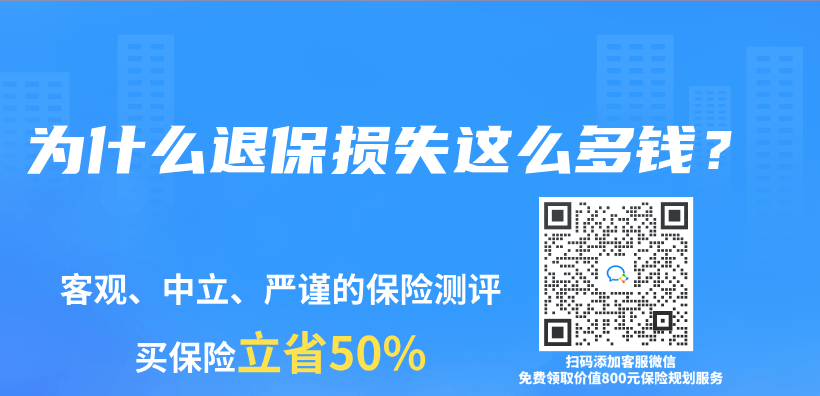 为什么退保损失这么多钱？

客观、中立、严谨的保险测评

买保险立省50%

扫码添加客服微信
免费领取价值800元保险规划服务